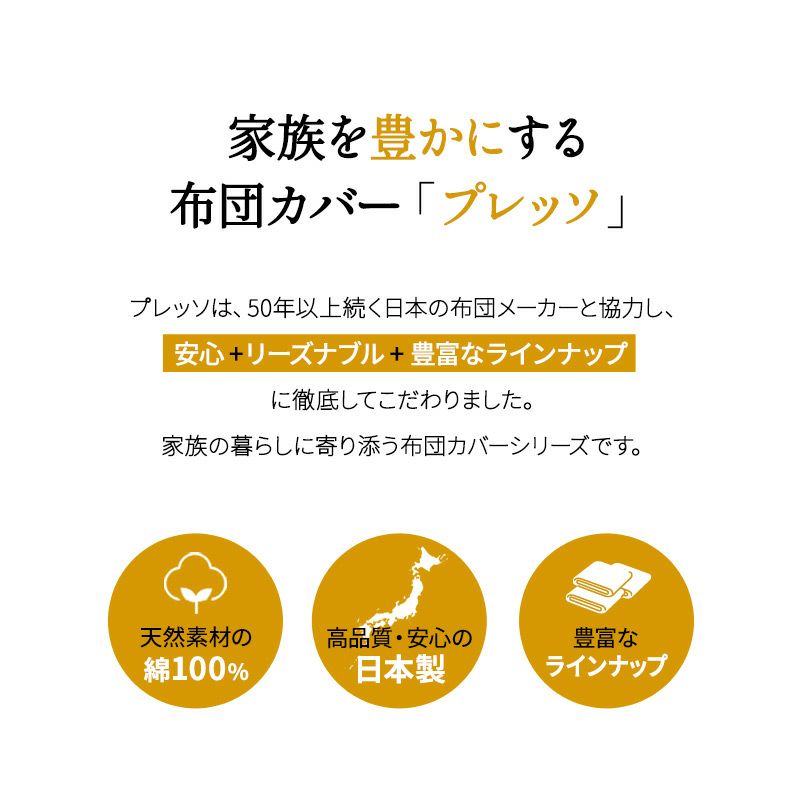 家族を豊かにする
布団カバー「プレッソ」

プレッソは、50年以上続く日本の布団メーカーと協力し、
安心＋リーズナブル＋豊富なラインナップ
に徹底してこだわりました。
家族の暮らしに寄り添う布団カバーシリーズです。

天然素材の
綿100%

高品質・安心の
日本製

豊富な
ラインナップ